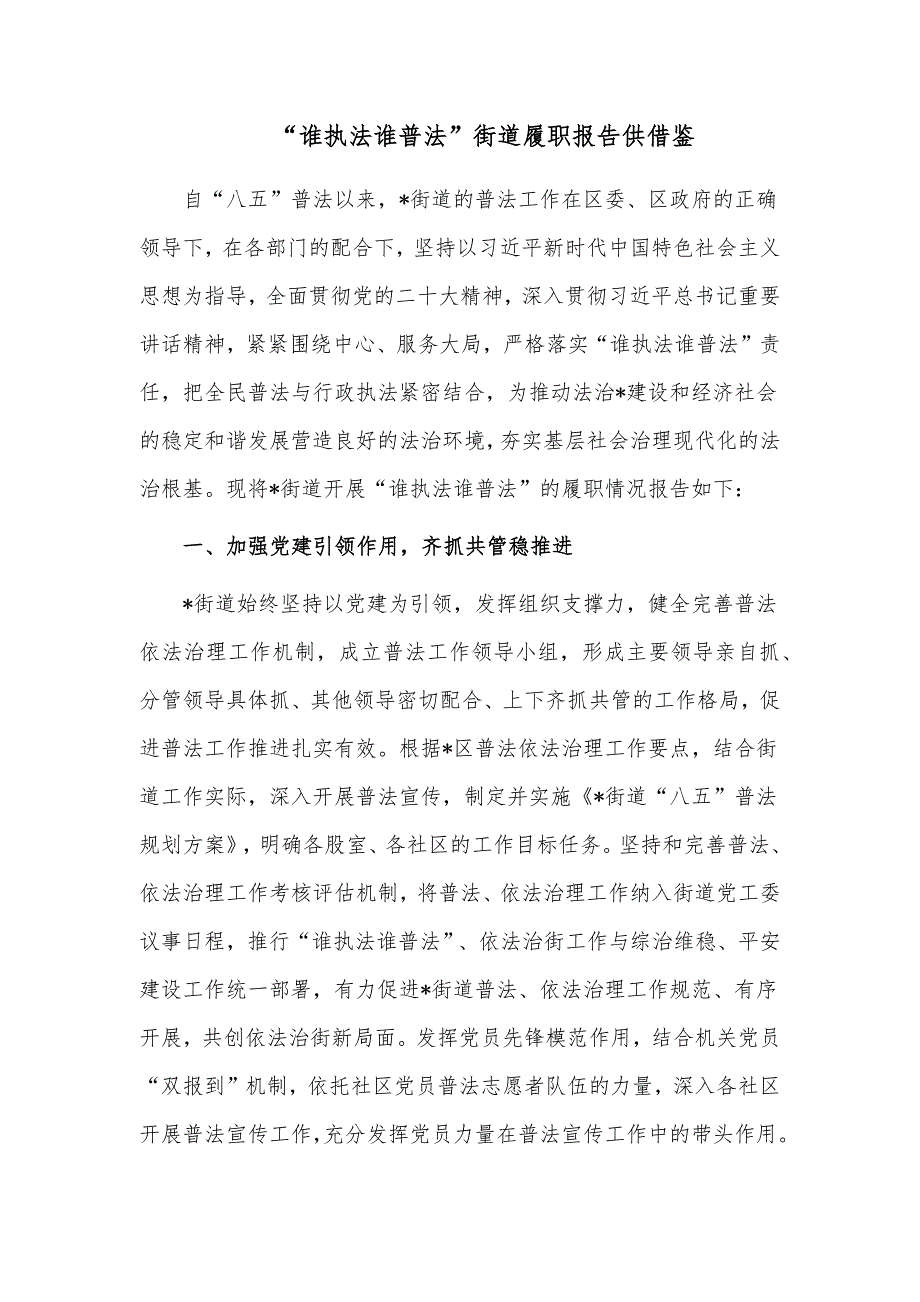 “谁执法谁普法”街道履职报告供借鉴

自“八五”普法以来，*街道的普法工作在区委、区政府的正确领导下，在各部门的配合下，坚持以习近平新时代中国特色社会主义思想为指导，全面贯彻党的二十大精神，深入贯彻习近平总书记重要讲话精神，紧紧围绕中心、服务大局，严格落实“谁执法谁普法”责任，把全民普法与行政执法紧密结合，为推动法治*建设和经济社会的稳定和谐发展营造良好的法治环境，夯实基层社会治理现代化的法治根基。现将*街道开展“谁执法谁普法”的履职情况报告如下：

一、加强党建引领作用，齐抓共管稳推进

*街道始终坚持以党建为引领，发挥组织支撑力，健全完善普法依法治理工作机制，成立普法工作领导小组，形成主要领导亲自抓、分管领导具体抓、其他领导密切配合、上下齐抓共管的工作格局，促进普法工作推进扎实有效。根据*区普法依法治理工作要点，结合街道工作实际，深入开展普法宣传，制定并实施《*街道“八五”普法规划方案》，明确各股室、各社区的工作目标任务。坚持和完善普法、依法治理工作考核评估机制，将普法、依法治理工作纳入街道党工委议事日程，推行“谁执法谁普法”、依法治街工作与综治维稳、平安建设工作统一部署，有力促进*街道普法、依法治理工作规范、有序开展，共创依法治街新局面。发挥党员先锋模范作用，结合机关党员“双报到”机制，依托社区党员普法志愿者队伍的力量，深入各社区开展普法宣传工作，充分发挥党员力量在普法宣传工作中的带头作用。